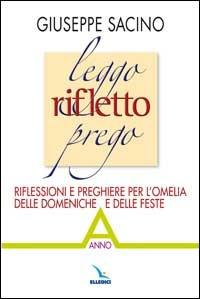 GIUSEPPE SACINO

leggo
rifletto
prego

RIFLESSIONI E PREGHIERE PER L'OMELIA DELLE DOMENICHE E DELLE FESTE

A
ANNO

ELLEDICI